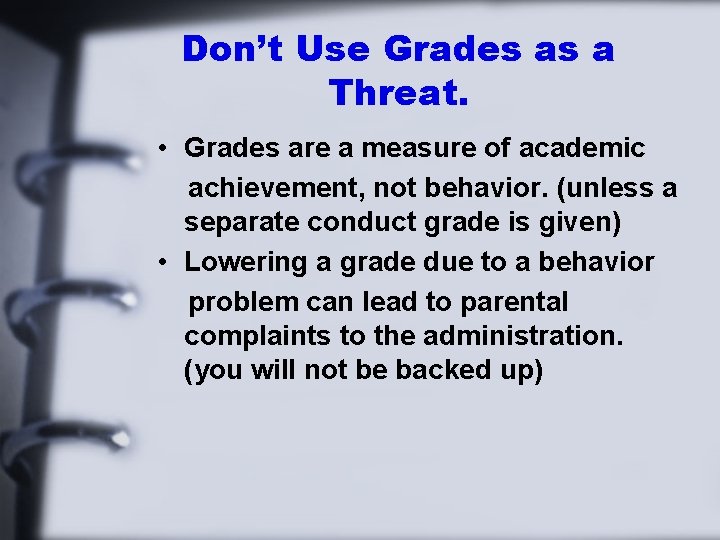 Don’t Use Grades as a Threat.

• Grades are a measure of academic achievement, not behavior. (unless a separate conduct grade is given)
• Lowering a grade due to a behavior problem can lead to parental complaints to the administration. (you will not be backed up)